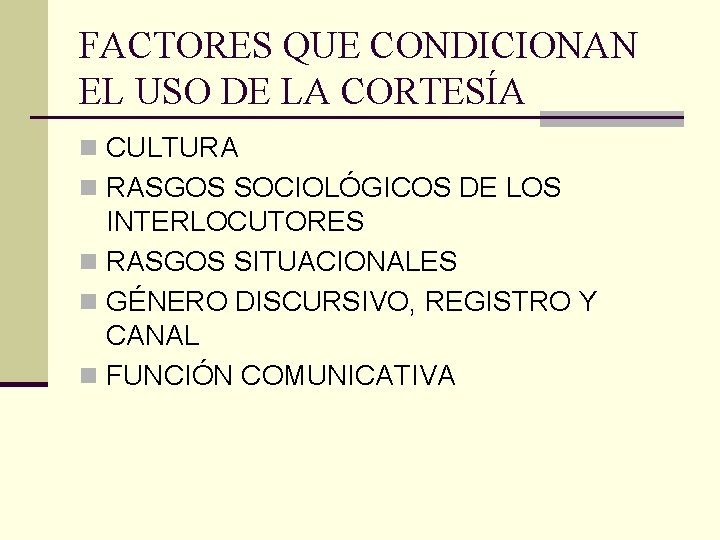 FACTORES QUE CONDICIONAN EL USO DE LA CORTESÍA

• CULTURA
• RASGOS SOCIOLÓGICOS DE LOS INTERLOCUTORES
• RASGOS SITUACIONALES
• GÉNERO DISCURSIVO, REGISTRO Y CANAL
• FUNCIÓN COMUNICATIVA